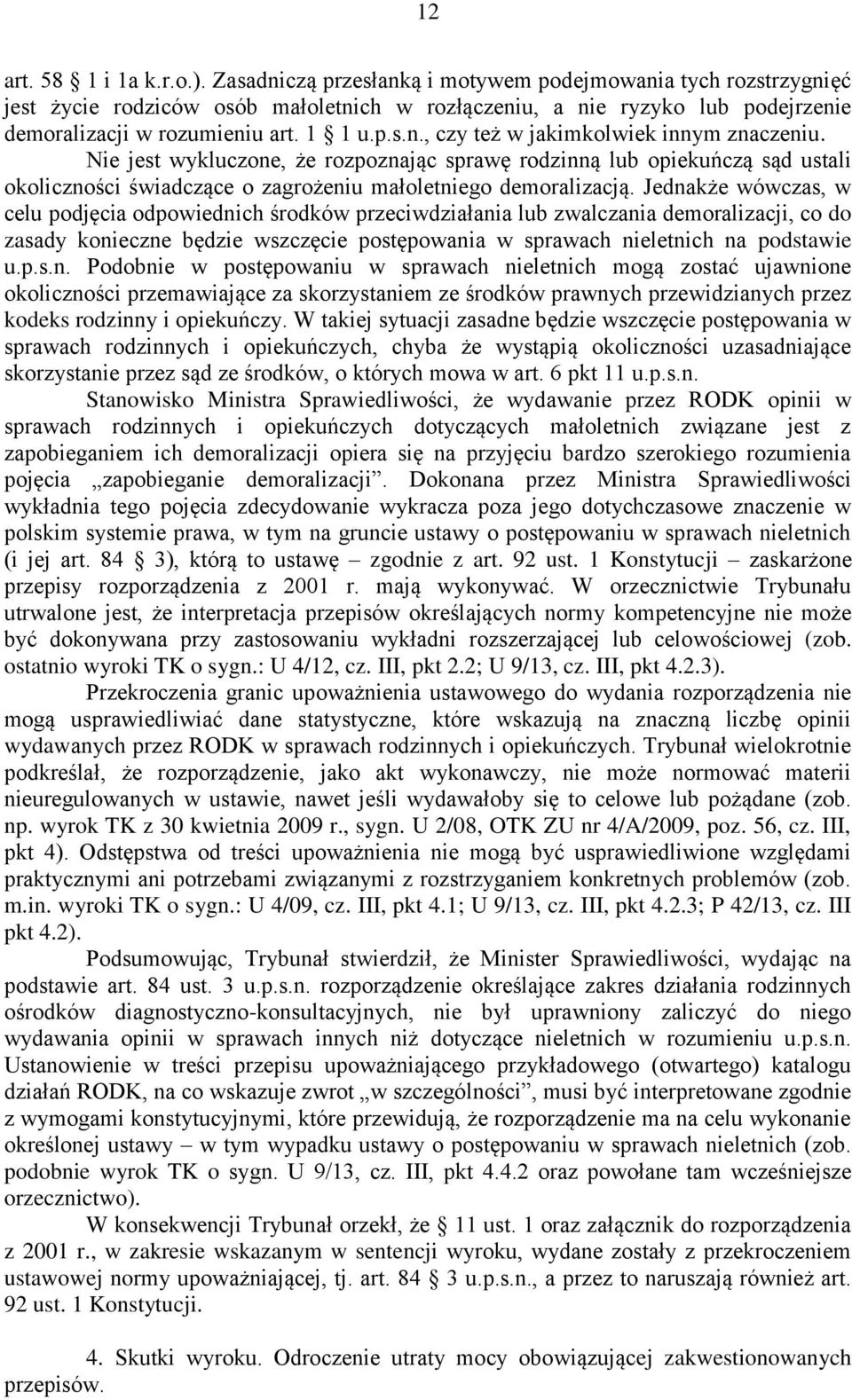 12

art. 58 1 i 1a k.r.o.). Zasadniczą przesłanką i motywem podejmowania tych rozstrzygnięć jest życie rodziców osób małoletnich w rozłączeniu, a nie ryzyko lub podejrzenie demoralizacji w rozumieniu art. 1 1 u.p.s.n., czy też w jakimkolwiek innym znaczeniu. Nie jest wykluczone, że rozpoznając sprawę rodzinną lub opiekuńczą sąd ustali okoliczności świadczące o zagrożeniu małoletniego demoralizacją. Jednakże wówczas, w celu podjęcia odpowiednich środków przeciwdziałania lub zwalczania demoralizacji, co do zasady konieczne będzie wszczęcie postępowania w sprawach nieletnich na podstawie u.p.s.n. Podobnie w postępowaniu w sprawach nieletnich mogą zostać ujawnione okoliczności przemawiające za skorzystaniem ze środków prawnych przewidzianych przez kodeks rodzinny i opiekuńczy. W takiej sytuacji zasadne będzie wszczęcie postępowania w sprawach rodzinnych i opiekuńczych, chyba że wystąpią okoliczności uzasadniające skorzystanie przez sąd ze środków, o których mowa w art. 6 pkt 11 u.p.s.n.

Stanowisko Ministra Sprawiedliwości, że wydawanie przez RODK opinii w sprawach rodzinnych i opiekuńczych dotyczących małoletnich związane jest z zapobieganiem ich demoralizacji opiera się na przyjęciu bardzo szerokiego rozumienia pojęcia „zapobieganie demoralizacji”. Dokonana przez Ministra Sprawiedliwości wykładnia tego pojęcia zdecydowanie wykracza poza jego dotychczasowe znaczenie w polskim systemie prawa, w tym na gruncie ustawy o postępowaniu w sprawach nieletnich (i jej art. 84 3), którą to ustawę – zgodnie z art. 92 ust. 1 Konstytucji – zaskarżone przepisy rozporządzenia z 2001 r. mają wykonywać. W orzecznictwie Trybunału utrwalone jest, że interpretacja przepisów określających normy kompetencyjne nie może być dokonywana przy zastosowaniu wykładni rozszerzającej lub celowościowej (zob. ostatnio wyroki TK o sygn.: U 4/12, cz. III, pkt 2.2; U 9/13, cz. III, pkt 4.2.3).

Przekroczenia granic upoważnienia ustawowego do wydania rozporządzenia nie mogą usprawiedliwiać dane statystyczne, które wskazują na znaczną liczbę opinii wydawanych przez RODK w sprawach rodzinnych i opiekuńczych. Trybunał wielokrotnie podkreślał, że rozporządzenie, jako akt wykonawczy, nie może normować materii nieuregulowanych w ustawie, nawet jeśli wydawałoby się to celowe lub pożądane (zob. np. wyrok TK z 30 kwietnia 2009 r., sygn. U 2/08, OTK ZU nr 4/A/2009, poz. 56, cz. III, pkt 4). Odstępstwa od treści upoważnienia nie mogą być usprawiedliwione względami praktycznymi ani potrzebami związanymi z rozstrzyganiem konkretnych problemów (zob. m.in. wyroki TK o sygn.: U 4/09, cz. III, pkt 4.1; U 9/13, cz. III, pkt 4.2.3; P 42/13, cz. III pkt 4.2).

Podsumowując, Trybunał stwierdził, że Minister Sprawiedliwości, wydając na podstawie art. 84 ust. 3 u.p.s.n. rozporządzenie określające zakres działania rodzinnych ośrodków diagnostyczno-konsultacyjnych, nie był uprawniony zaliczyć do niego wydawania opinii w sprawach innych niż dotyczące nieletnich w rozumieniu u.p.s.n. Ustanowienie w treści przepisu upoważniającego przykładowego (otwartego) katalogu działań RODK, na co wskazuje zwrot „w szczególności”, musi być interpretowane zgodnie z wymogami konstytucyjnymi, które przewidują, że rozporządzenie ma na celu wykonanie określonej ustawy – w tym wypadku ustawy o postępowaniu w sprawach nieletnich (zob. podobnie wyrok TK o sygn. U 9/13, cz. III, pkt 4.4.2 oraz powołane tam wcześniejsze orzecznictwo).

W konsekwencji Trybunał orzekł, że 11 ust. 1 oraz załącznik do rozporządzenia z 2001 r., w zakresie wskazanym w sentencji wyroku, wydane zostały z przekroczeniem ustawowej normy upoważniającej, tj. art. 84 3 u.p.s.n., a przez to naruszają również art. 92 ust. 1 Konstytucji.

4. Skutki wyroku. Odroczenie utraty mocy obowiązującej zakwestionowanych przepisów.